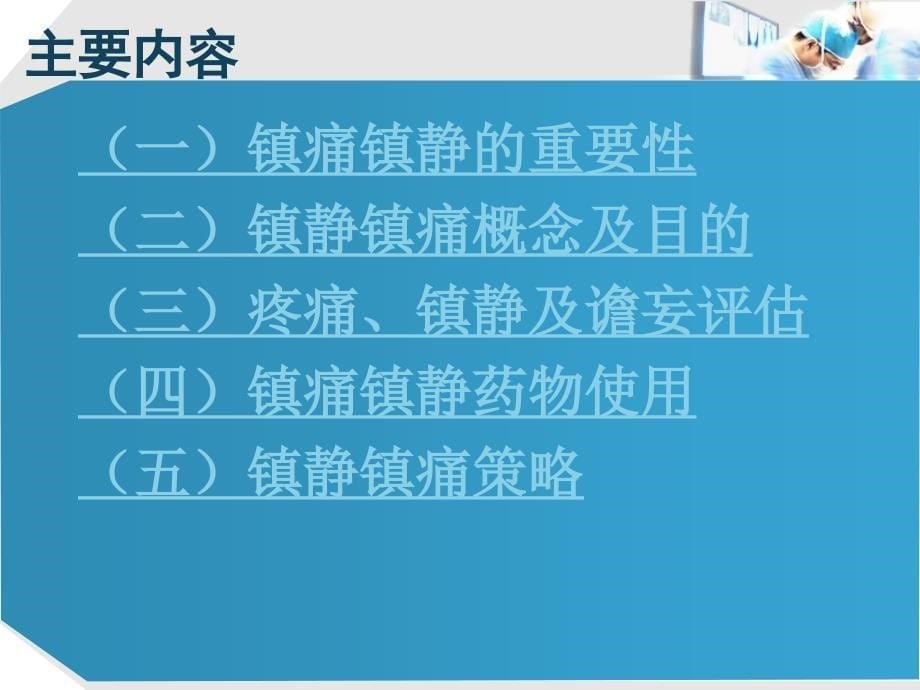 主要内容

（一）镇痛镇静的重要性

（二）镇静镇痛概念及目的

（三）疼痛、镇静及谵妄评估

（四）镇痛镇静药物使用

（五）镇静镇痛策略